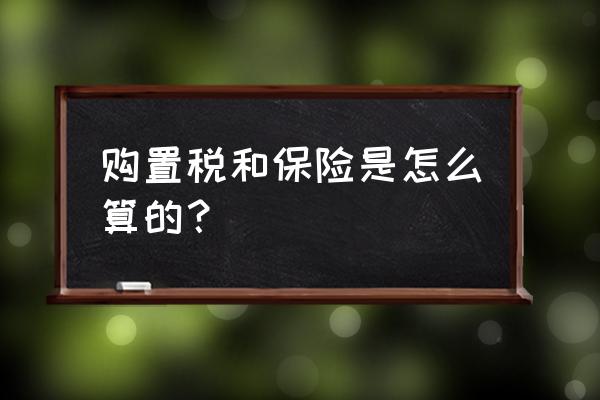 购置税和保险是怎么算的？